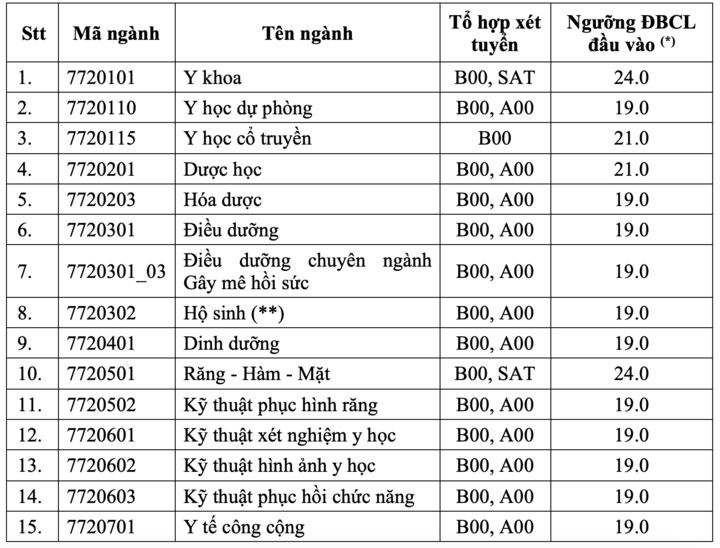 | Stt | Mã ngành | Tên ngành | Tổ hợp xét tuyển | Ngưỡng ĐBCL đầu vào $^{(*)}$ |
|---|---|---|---|---|
| 1. | 7720101 | Y khoa | B00, SAT | 24.0 |
| 2. | 7720110 | Y học dự phòng | B00, A00 | 19.0 |
| 3. | 7720115 | Y học cổ truyền | B00 | 21.0 |
| 4. | 7720201 | Dược học | B00, A00 | 21.0 |
| 5. | 7720203 | Hóa dược | B00, A00 | 19.0 |
| 6. | 7720301 | Điều dưỡng | B00, A00 | 19.0 |
| 7. | 7720301_03 | Điều dưỡng chuyên ngành Gây mê hồi sức | B00, A00 | 19.0 |
| 8. | 7720302 | Hộ sinh (**) | B00, A00 | 19.0 |
| 9. | 7720401 | Dinh dưỡng | B00, A00 | 19.0 |
| 10. | 7720501 | Răng - Hàm - Mặt | B00, SAT | 24.0 |
| 11. | 7720502 | Kỹ thuật phục hình răng | B00, A00 | 19.0 |
| 12. | 7720601 | Kỹ thuật xét nghiệm y học | B00, A00 | 19.0 |
| 13. | 7720602 | Kỹ thuật hình ảnh y học | B00, A00 | 19.0 |
| 14. | 7720603 | Kỹ thuật phục hồi chức năng | B00, A00 | 19.0 |
| 15. | 7720701 | Y tế công cộng | B00, A00 | 19.0 |